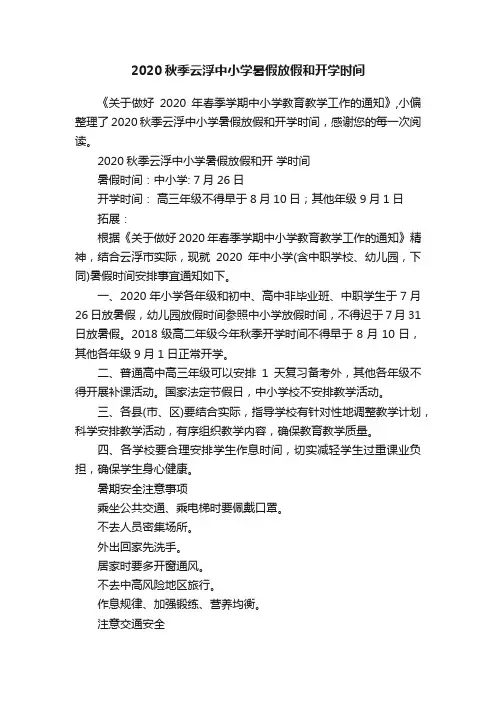 2020 秋季云浮中小学暑假放假和开学时间

《关于做好 2020 年春季学期中小学教育教学工作的通知》,小偏整理了 2020 秋季云浮中小学暑假放假和开学时间，感谢您的每一次阅读。

2020 秋季云浮中小学暑假放假和开 学时间

暑假时间：中小学: 7 月 26 日

开学时间： 高三年级不得早于 8 月 10 日；其他年级 9 月 1 日

拓展：

根据《关于做好 2020 年春季学期中小学教育教学工作的通知》精神，结合云浮市实际，现就 2020 年中小学(含中职学校、幼儿园，下同)暑假时间安排事宜通知如下。

一、2020 年小学各年级和初中、高中非毕业班、中职学生于 7 月 26 日放暑假，幼儿园放假时间参照中小学放假时间，不得迟于 7 月 31 日放暑假。2018 级高二年级今年秋季开学时间不得早于 8 月 10 日，其他各年级 9 月 1 日正常开学。

二、普通高中高三年级可以安排 1 天复习备考外，其他各年级不得开展补课活动。国家法定节假日，中小学校不安排教学活动。

三、各县(市、区)要结合实际，指导学校有针对性地调整教学计划，科学安排教学活动，有序组织教学内容，确保教育教学质量。

四、各学校要合理安排学生作息时间，切实减轻学生过重课业负担，确保学生身心健康。

暑期安全注意事项

乘坐公共交通、乘电梯时要佩戴口罩。

不去人员密集场所。

外出回家先洗手。

居家时要多开窗通风。

不去中高风险地区旅行。

作息规律、加强锻炼、营养均衡。

注意交通安全